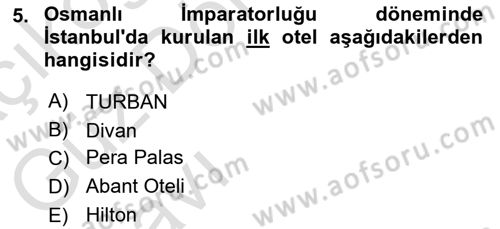 5. Osmanlı İmparatorluğu döneminde İstanbul'da kurulan ilk otel aşağıdakilerden hangisidir?

A) TURBAN
B) Divan
C) Pera Palas
D) Abant Oteli
E) Hilton

www.aofsoru.com
www.aofsoru.com
www.aofsoru.com
www.aofsoru.com